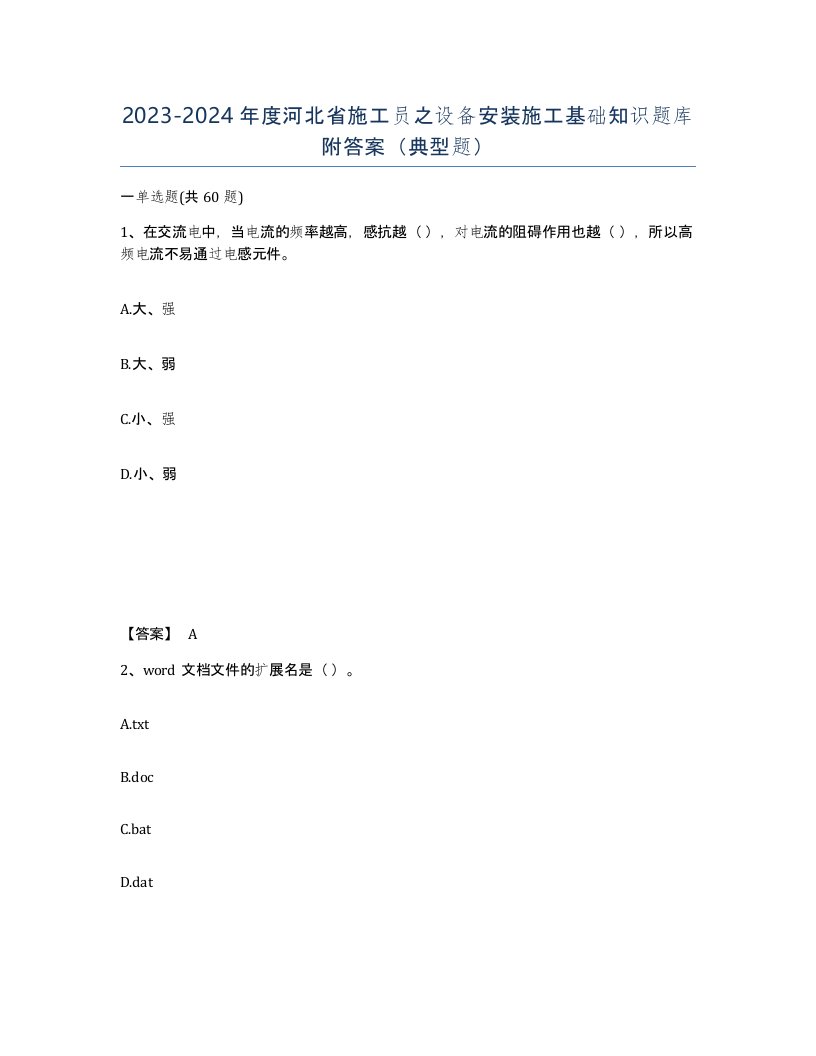 2023-2024年度河北省施工员之设备安装施工基础知识题库附答案（典型题）

一单选题(共60题)

1、在交流电中，当电流的频率越高，感抗越（），对电流的阻碍作用也越（），所以高频电流不易通过电感元件。

A.大、强

B.大、弱

C.小、强

D.小、弱

【答案】 A

2、word 文档文件的扩展名是（）。

A.txt

B.doc

C.bat

D.dat